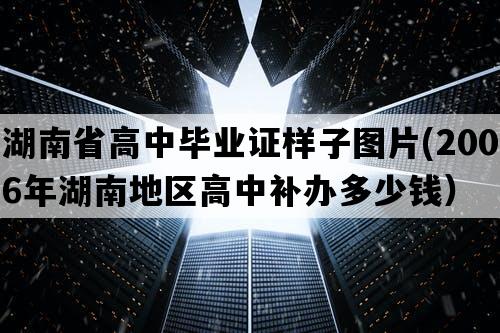 湖南省高中毕业证样子图片(2006年湖南地区高中补办多少钱）